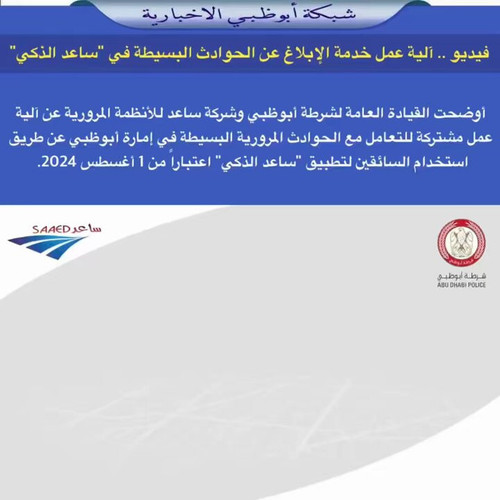 شبكة أبوظبي الاخبارية

فيديو .. آلية عمل خدمة الإبلاغ عن الحوادث البسيطة في "ساعد الذكي"

أوضحت القيادة العامة لشرطة أبوظبي وشركة ساعد للأنظمة المرورية عن آلية عمل مشتركة للتعامل مع الحوادث المرورية البسيطة في إمارة أبوظبي عن طريق استخدام السائقين لتطبيق "ساعد الذكي" اعتباراً من 1 أغسطس 2024.

SAAED ساعد

شرطة أبوظبي
ABU DHABI POLICE